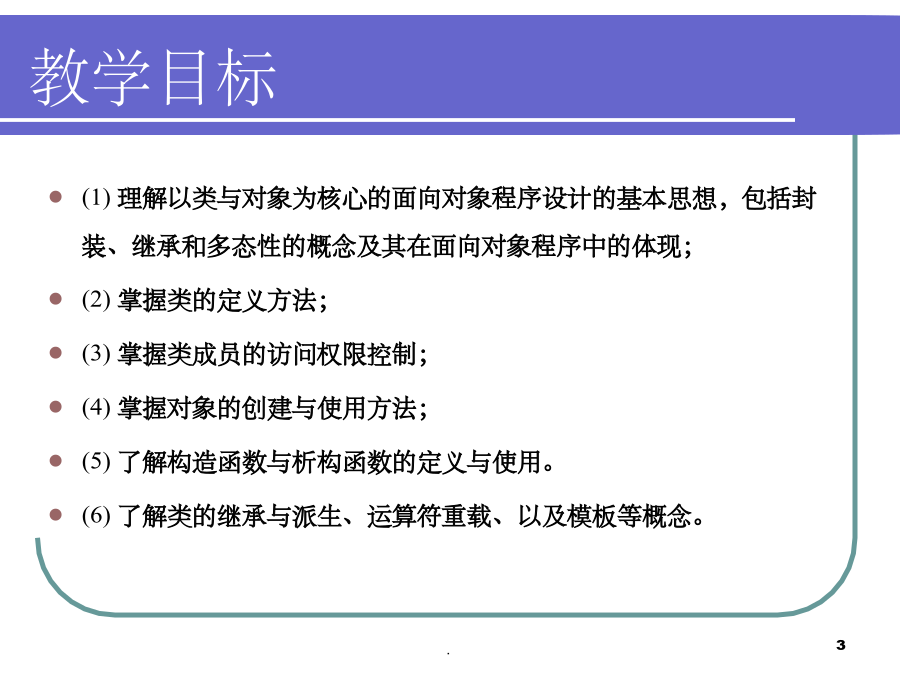 教学目标

(1) 理解以类与对象为核心的面向对象程序设计的基本思想，包括封装、继承和多态性的概念及其在面向对象程序中的体现；

(2) 掌握类的定义方法；

(3) 掌握类成员的访问权限控制；

(4) 掌握对象的创建与使用方法；

(5) 了解构造函数与析构函数的定义与使用。

(6) 了解类的继承与派生、运算符重载、以及模板等概念。

.

3